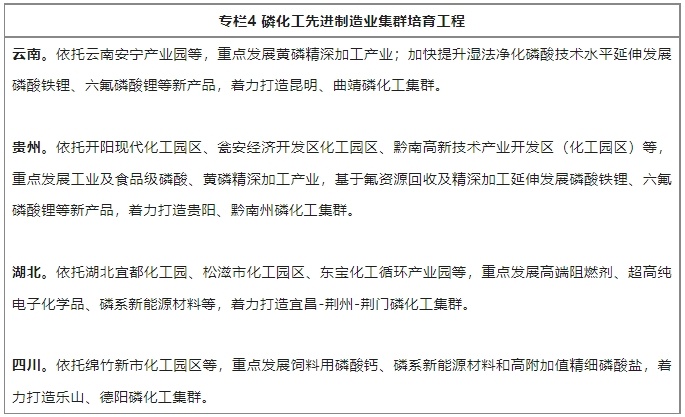 专栏4 磷化工先进制造业集群培育工程

云南。依托云南安宁产业园等，重点发展黄磷精深加工产业；加快提升湿法净化磷酸技术水平延伸发展磷酸铁锂、六氟磷酸锂等新产品，着力打造昆明、曲靖磷化工集群。

贵州。依托开阳现代化工园区、瓮安经济开发区化工园区、黔南高新技术产业开发区（化工园区）等，重点发展工业及食品级磷酸、黄磷精深加工产业，基于氟资源回收及精深加工延伸发展磷酸铁锂、六氟磷酸锂等新产品，着力打造贵阳、黔南州磷化工集群。

湖北。依托湖北宜都化工园、松滋市化工园区、东宝化工循环产业园等，重点发展高端阻燃剂、超高纯电子化学品、磷系新能源材料等，着力打造宜昌-荆州-荆门磷化工集群。

四川。依托绵竹新市化工园区等，重点发展饲料用磷酸钙、磷系新能源材料和高附加值精细磷酸盐，着力打造乐山、德阳磷化工集群。